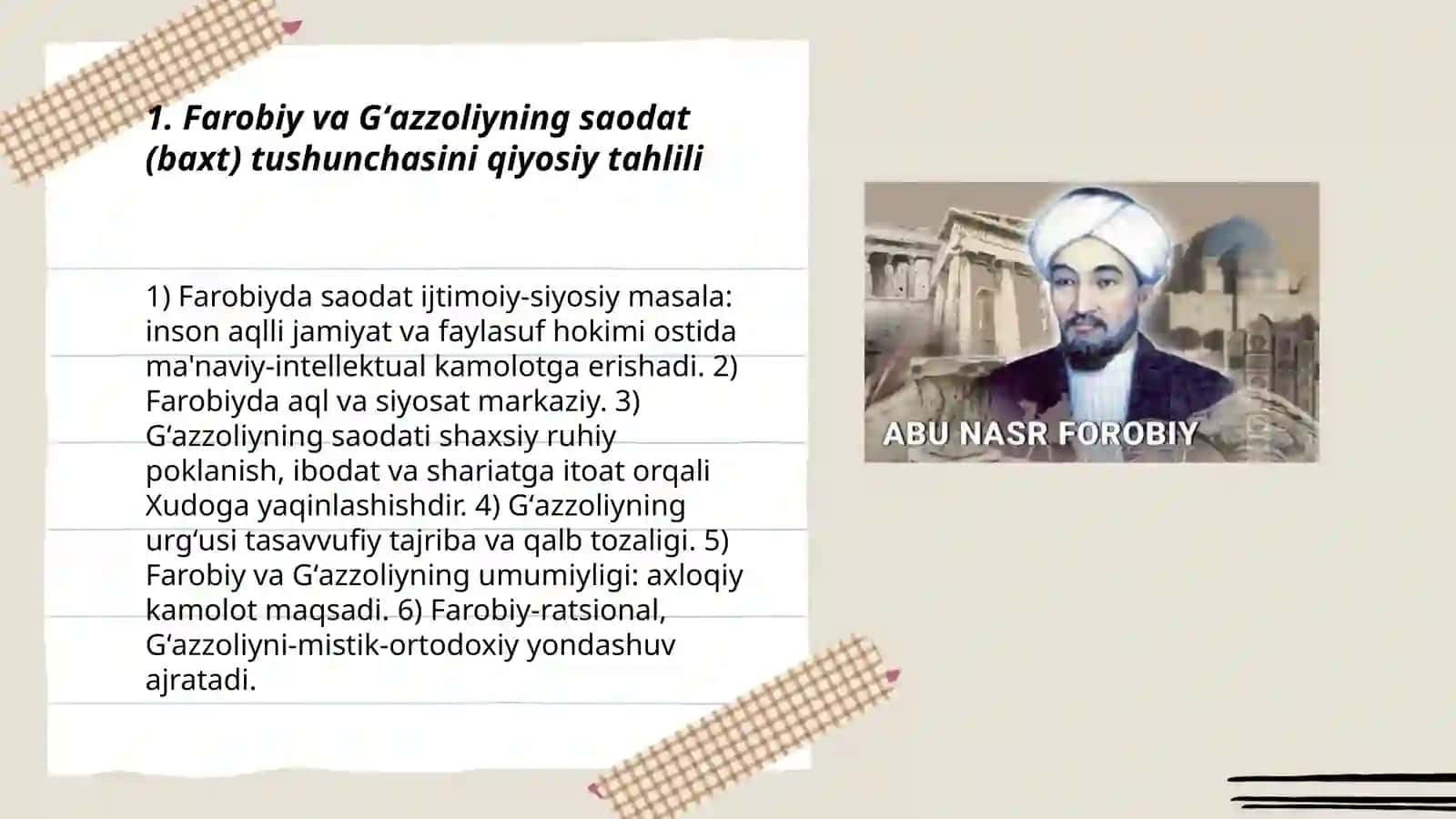 1. Farobiy va G‘azzoliyning saodat (baxt) tushunchasini qiyosiy tahlili

1) Farobiyda saodat ijtimoiy-siyosiy masala: inson aqlli jamiyat va faylasuf hokimi ostida ma'naviy-intellektual kamolotga erishadi. 2) Farobiyda aql va siyosat markaziy. 3) G‘azzoliyning saodati shaxsiy ruhiy poklanish, ibodat va shariatga itoat orqali Xudoga yaqinlashishdir. 4) G‘azzoliyning urg‘usi tasavvufiy tajriba va qalb tozaligi. 5) Farobiy va G‘azzoliyning umumiyligi: axloqiy kamolot maqsadi. 6) Farobiy-ratsional, G‘azzoliyni-mistik-ortodoxiy yondashuv ajratadi.

ABU NASR FOROBIY